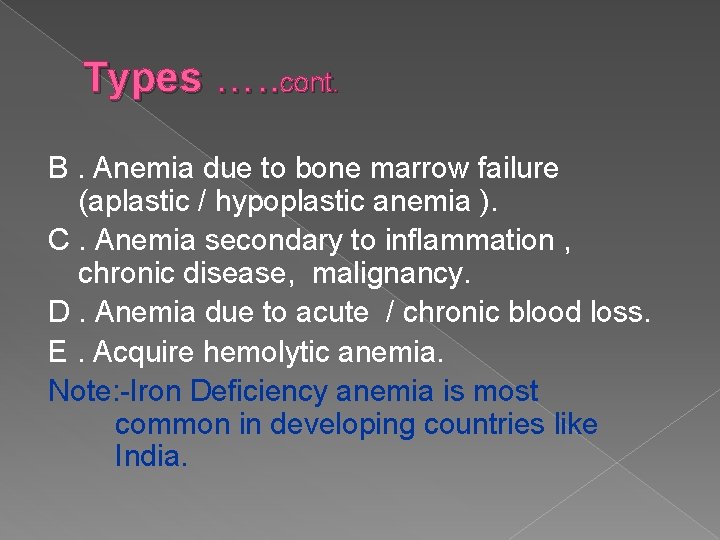 Types …..cont.

B . Anemia due to bone marrow failure (aplastic / hypoplastic anemia ).

C . Anemia secondary to inflammation , chronic disease, malignancy.

D . Anemia due to acute / chronic blood loss.

E . Acquire hemolytic anemia.

Note:-Iron Deficiency anemia is most common in developing countries like India.